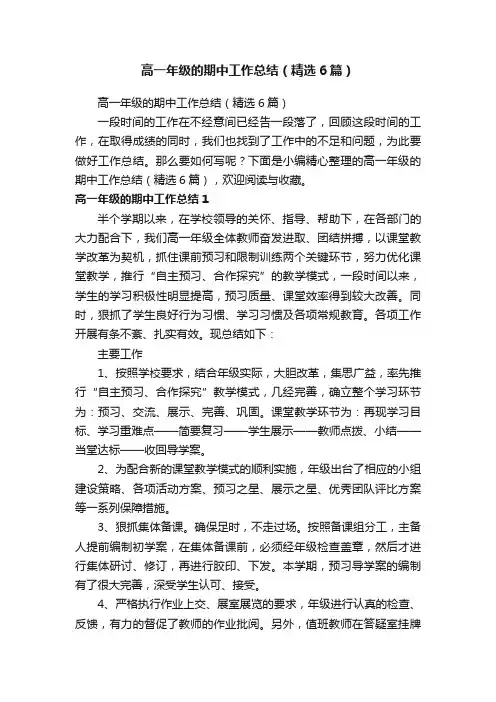 高一年级的期中工作总结（精选6篇）

高一年级的期中工作总结（精选6篇）

一段时间的工作在不经意间已经告一段落了，回顾这段时间的工作，在取得成绩的同时，我们也找到了工作中的不足和问题，为此要做好工作总结。那么要如何写呢？下面是小编精心整理的高一年级的期中工作总结（精选6篇），欢迎阅读与收藏。

高一年级的期中工作总结1

半个学期以来，在学校领导的关怀、指导、帮助下，在各部门的大力配合下，我们高一年级全体教师奋发进取、团结拼搏，以课堂教学改革为契机，抓住课前预习和限制训练两个关键环节，努力优化课堂教学，推行“自主预习、合作探究”的教学模式，一段时间以来，学生的学习积极性明显提高，预习质量、课堂效率得到较大改善。同时，狠抓了学生良好行为习惯、学习习惯及各项常规教育。各项工作开展有条不紊、扎实有效。现总结如下：

主要工作

1、按照学校要求，结合年级实际，大胆改革，集思广益，率先推行“自主预习、合作探究”教学模式，几经完善，确立整个学习环节为：预习、交流、展示、完善、巩固。课堂教学环节为：再现学习目标、学习重难点——简要复习——学生展示——教师点拨、小结——当堂达标——收回导学案。

2、为配合新的课堂教学模式的顺利实施，年级出台了相应的小组建设策略、各项活动方案、预习之星、展示之星、优秀团队评比方案等一系列保障措施。

3、狠抓集体备课。确保足时，不走过场。按照备课组分工，主备人提前编制初学案，在集体备课前，必须经年级检查盖章，然后才进行集体研讨、修订，再进行胶印、下发。本学期，预习导学案的编制有了很大完善，深受学生认可、接受。

4、严格执行作业上交、展室展览的要求，年级进行认真的检查、反馈，有力的督促了教师的作业批阅。另外，值班教师在答疑室挂牌